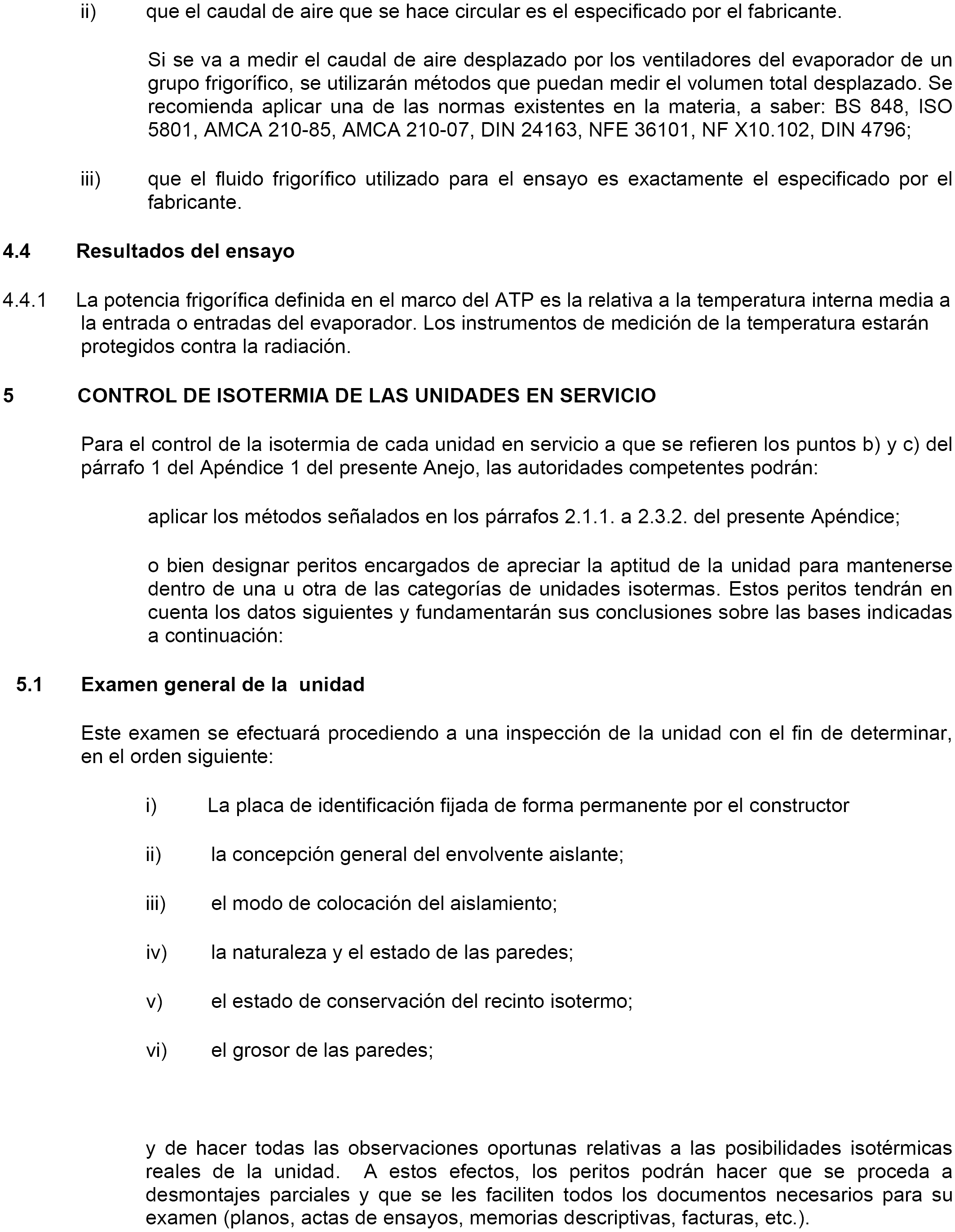 ii) que el caudal de aire que se hace circular es el especificado por el fabricante.

Si se va a medir el caudal de aire desplazado por los ventiladores del evaporador de un grupo frigorífico, se utilizarán métodos que puedan medir el volumen total desplazado. Se recomienda aplicar una de las normas existentes en la materia, a saber: BS 848, ISO 5801, AMCA 210-85, AMCA 210-07, DIN 24163, NFE 36101, NF X10.102, DIN 4796;

iii) que el fluido frigorífico utilizado para el ensayo es exactamente el especificado por el fabricante.

4.4 Resultados del ensayo

4.4.1 La potencia frigorífica definida en el marco del ATP es la relativa a la temperatura interna media a la entrada o entradas del evaporador. Los instrumentos de medición de la temperatura estarán protegidos contra la radiación.

5 CONTROL DE ISOTERMIA DE LAS UNIDADES EN SERVICIO

Para el control de la isotermia de cada unidad en servicio a que se refieren los puntos b) y c) del párrafo 1 del Apéndice 1 del presente Anejo, las autoridades competentes podrán:

aplicar los métodos señalados en los párrafos 2.1.1. a 2.3.2. del presente Apéndice;

o bien designar peritos encargados de apreciar la aptitud de la unidad para mantenerse dentro de una u otra de las categorías de unidades isotermas. Estos peritos tendrán en cuenta los datos siguientes y fundamentarán sus conclusiones sobre las bases indicadas a continuación:

5.1 Examen general de la unidad

Este examen se efectuará procediendo a una inspección de la unidad con el fin de determinar, en el orden siguiente:

i) La placa de identificación fijada de forma permanente por el constructor

ii) la concepción general del envolvente aislante;

iii) el modo de colocación del aislamiento;

iv) la naturaleza y el estado de las paredes;

v) el estado de conservación del recinto isotermo;

vi) el grosor de las paredes;

y de hacer todas las observaciones oportunas relativas a las posibilidades isotérmicas reales de la unidad. A estos efectos, los peritos podrán hacer que se proceda a desmontajes parciales y que se les faciliten todos los documentos necesarios para su examen (planos, actas de ensayos, memorias descriptivas, facturas, etc.).